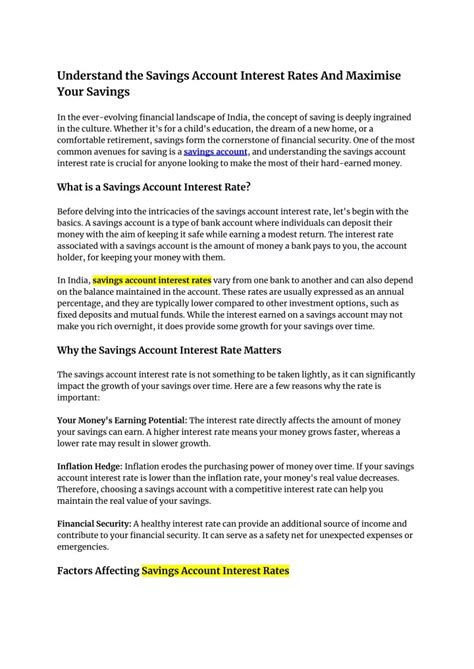 Understand the Savings Account Interest Rates And Maximise Your Savings

In the ever-evolving financial landscape of India, the concept of saving is deeply ingrained in the culture. Whether it's for a child's education, the dream of a new home, or a comfortable retirement, savings form the cornerstone of financial security. One of the most common avenues for saving is a savings account, and understanding the savings account interest rate is crucial for anyone looking to make the most of their hard-earned money.

What is a Savings Account Interest Rate?

Before delving into the intricacies of the savings account interest rate, let's begin with the basics. A savings account is a type of bank account where individuals can deposit their money with the aim of keeping it safe while earning a modest return. The interest rate associated with a savings account is the amount of money a bank pays to you, the account holder, for keeping your money with them.

In India, savings account interest rates vary from one bank to another and can also depend on the balance maintained in the account. These rates are usually expressed as an annual percentage, and they are typically lower compared to other investment options, such as fixed deposits and mutual funds. While the interest earned on a savings account may not make you rich overnight, it does provide some growth for your savings over time.

Why the Savings Account Interest Rate Matters

The savings account interest rate is not something to be taken lightly, as it can significantly impact the growth of your savings over time. Here are a few reasons why the rate is important:

Your Money's Earning Potential: The interest rate directly affects the amount of money your savings can earn. A higher interest rate means your money grows faster, whereas a lower rate may result in slower growth.

Inflation Hedge: Inflation erodes the purchasing power of money over time. If your savings account interest rate is lower than the inflation rate, your money's real value decreases. Therefore, choosing a savings account with a competitive interest rate can help you maintain the real value of your savings.

Financial Security: A healthy interest rate can provide an additional source of income and contribute to your financial security. It can serve as a safety net for unexpected expenses or emergencies.

Factors Affecting Savings Account Interest Rates